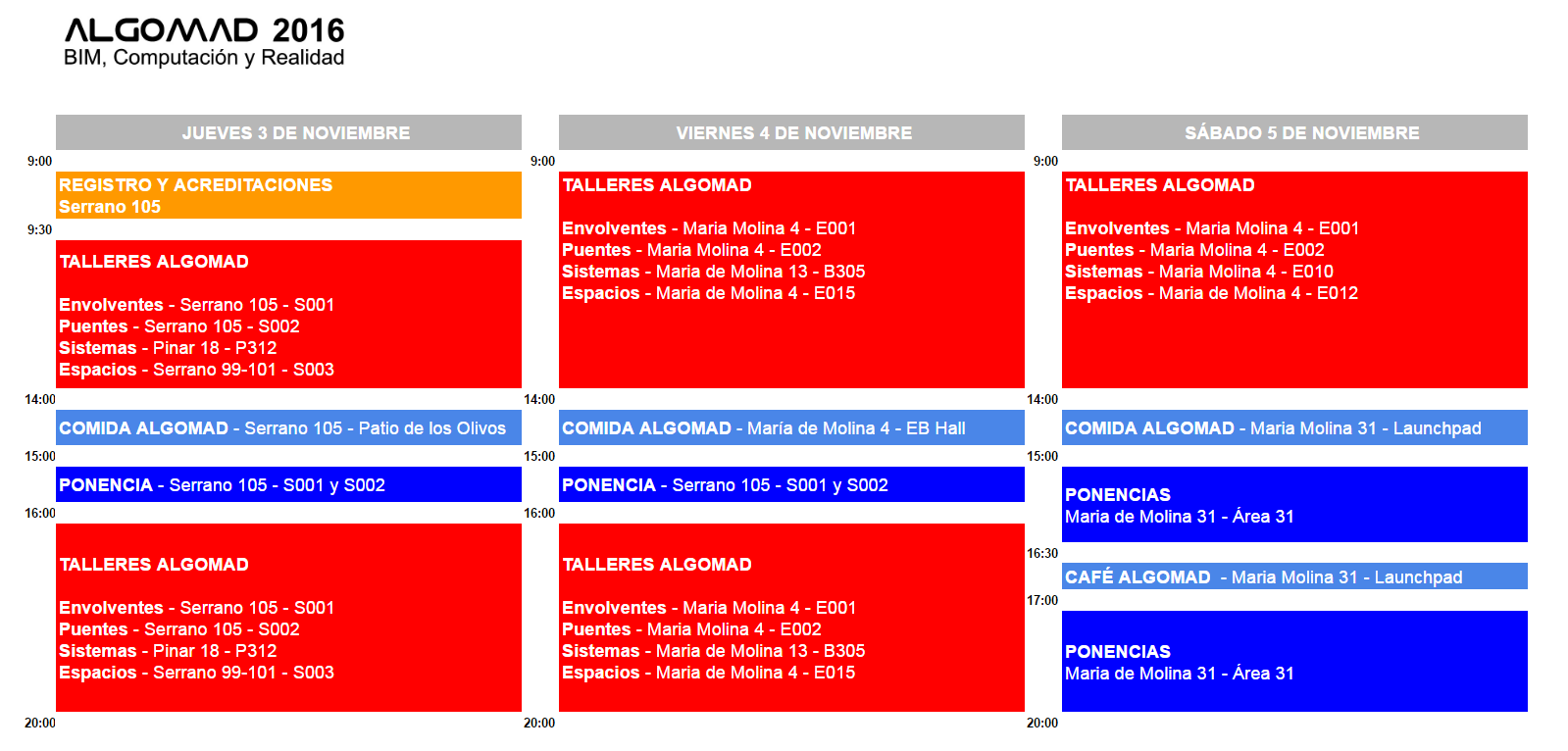 ALGOMAD 2016
BIM, Computación y Realidad

JUEVES 3 DE NOVIEMBRE

9:00
REGISTRO Y ACREDITACIONES
Serrano 105

9:30
TALLERES ALGOMAD

Envolventes - Serrano 105 - S001
Puentes - Serrano 105 - S002
Sistemas - Pinar 18 - P312
Espacios - Serrano 99-101 - S003

14:00
COMIDA ALGOMAD - Serrano 105 - Patio de los Olivos

15:00
PONENCIA - Serrano 105 - S001 y S002

16:00
TALLERES ALGOMAD

Envolventes - Serrano 105 - S001
Puentes - Serrano 105 - S002
Sistemas - Pinar 18 - P312
Espacios - Serrano 99-101 - S003

20:00

VIERNES 4 DE NOVIEMBRE

9:00
TALLERES ALGOMAD

Envolventes - Maria Molina 4 - E001
Puentes - Maria Molina 4 - E002
Sistemas - Maria de Molina 13 - B305
Espacios - Maria de Molina 4 - E015

14:00
COMIDA ALGOMAD - María de Molina 4 - EB Hall

15:00
PONENCIA - Serrano 105 - S001 y S002

16:00
TALLERES ALGOMAD

Envolventes - Maria Molina 4 - E001
Puentes - Maria Molina 4 - E002
Sistemas - Maria de Molina 13 - B305
Espacios - Maria de Molina 4 - E015

20:00

SÁBADO 5 DE NOVIEMBRE

9:00
TALLERES ALGOMAD

Envolventes - Maria Molina 4 - E001
Puentes - Maria Molina 4 - E002
Sistemas - Maria Molina 4 - E010
Espacios - Maria de Molina 4 - E012

14:00
COMIDA ALGOMAD - Maria Molina 31 - Launchpad

15:00
PONENCIAS
Maria de Molina 31 - Área 31

16:30
CAFÉ ALGOMAD - Maria Molina 31 - Launchpad

17:00
PONENCIAS
Maria de Molina 31 - Área 31

20:00